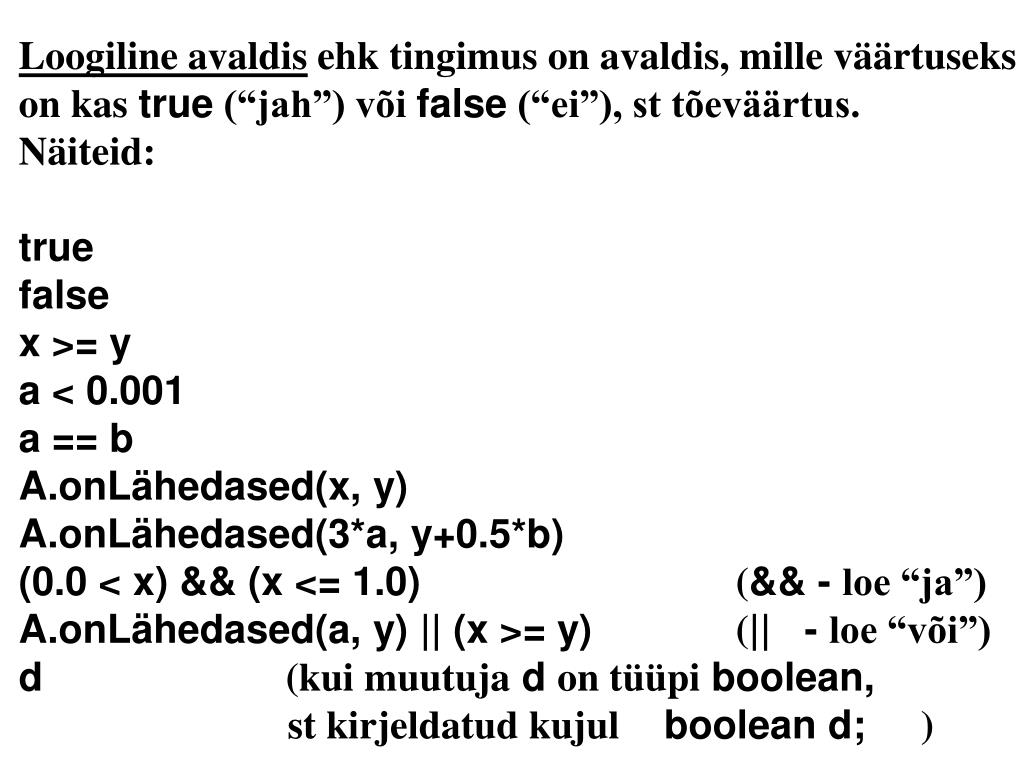 Loogiline avaldis ehk tingimus on avaldis, mille väärtuseks on kas true (“jah”) või false (“ei”), st tõeväärtus.
Näiteid:

true
false
x >= y
a < 0.001
a == b
A.onLähedased(x, y)
A.onLähedased(3*a, y+0.5*b)
(0.0 < x) && (x <= 1.0) (&& - loe “ja”)
A.onLähedased(a, y) || (x >= y) (|| - loe “või”)
d (kui muutuja d on tüüpi boolean, st kirjeldatud kujul boolean d; )